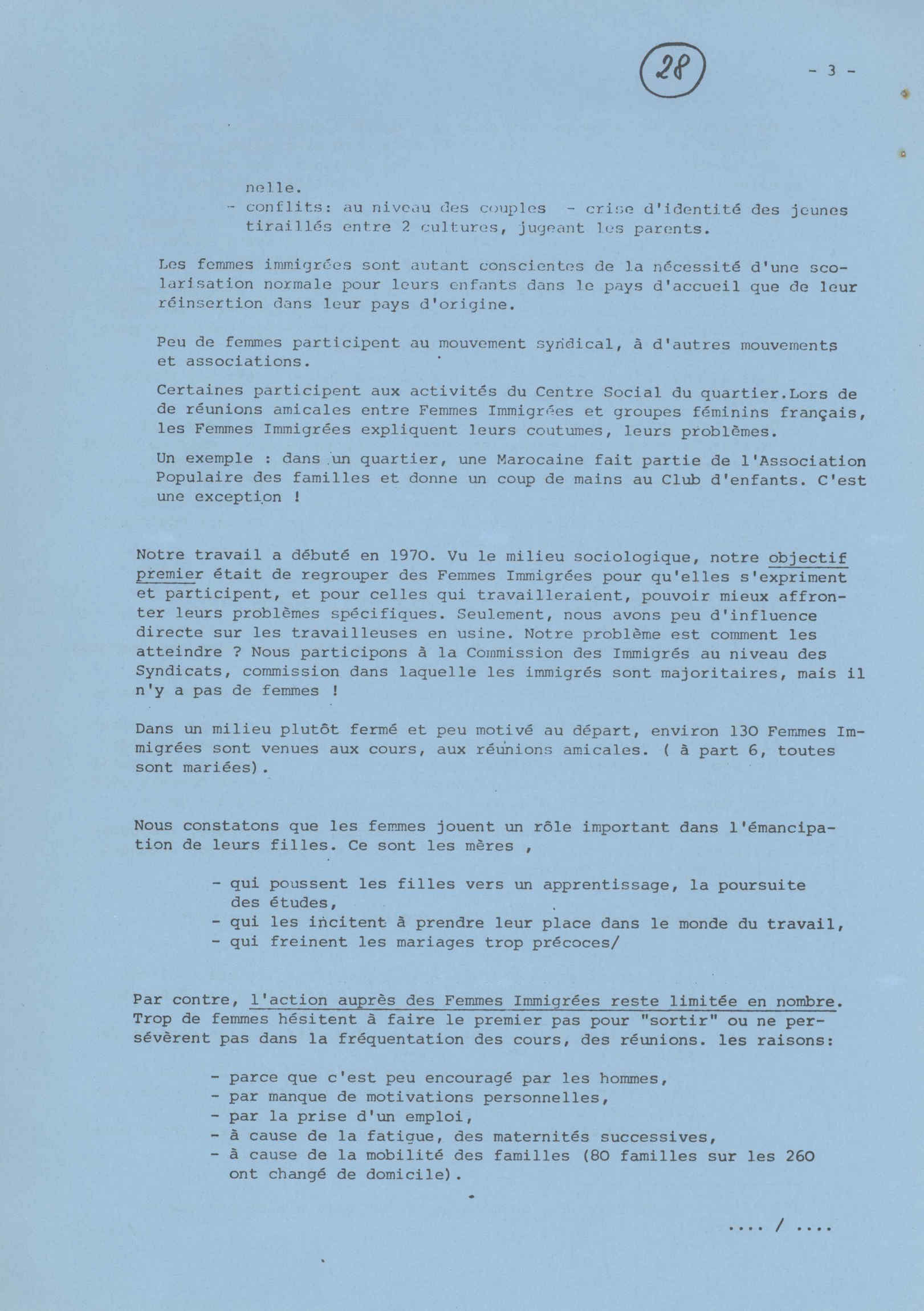 28

- 3 -

nelle.
- conflits: au niveau des couples - crise d'identité des jeunes tiraillés entre 2 cultures, jugeant les parents.

Les femmes immigrées sont autant conscientes de la nécessité d'une scolarisation normale pour leurs enfants dans le pays d'accueil que de leur réinsertion dans leur pays d'origine.

Peu de femmes participent au mouvement syndical, à d'autres mouvements et associations.

Certaines participent aux activités du Centre Social du quartier.Lors de de réunions amicales entre Femmes Immigrées et groupes féminins français, les Femmes Immigrées expliquent leurs coutumes, leurs problèmes.

Un exemple : dans un quartier, une Marocaine fait partie de l'Association Populaire des familles et donne un coup de mains au Club d'enfants. C'est une exception !

Notre travail a débuté en 1970. Vu le milieu sociologique, notre objectif premier était de regrouper des Femmes Immigrées pour qu'elles s'expriment et participent, et pour celles qui travailleraient, pouvoir mieux affronter leurs problèmes spécifiques. Seulement, nous avons peu d'influence directe sur les travailleuses en usine. Notre problème est comment les atteindre ? Nous participons à la Commission des Immigrés au niveau des Syndicats, commission dans laquelle les immigrés sont majoritaires, mais il n'y a pas de femmes !

Dans un milieu plutôt fermé et peu motivé au départ, environ 130 Femmes Immigrées sont venues aux cours, aux réunions amicales. ( à part 6, toutes sont mariées).

Nous constatons que les femmes jouent un rôle important dans l'émancipation de leurs filles. Ce sont les mères ,

- qui poussent les filles vers un apprentissage, la poursuite des études,
- qui les incitent à prendre leur place dans le monde du travail,
- qui freinent les mariages trop précoces/

Par contre, l'action auprès des Femmes Immigrées reste limitée en nombre. Trop de femmes hésitent à faire le premier pas pour "sortir" ou ne persévèrent pas dans la fréquentation des cours, des réunions. les raisons:

- parce que c'est peu encouragé par les hommes,
- par manque de motivations personnelles,
- par la prise d'un emploi,
- à cause de la fatigue, des maternités successives,
- à cause de la mobilité des familles (80 familles sur les 260 ont changé de domicile).

.... / ....